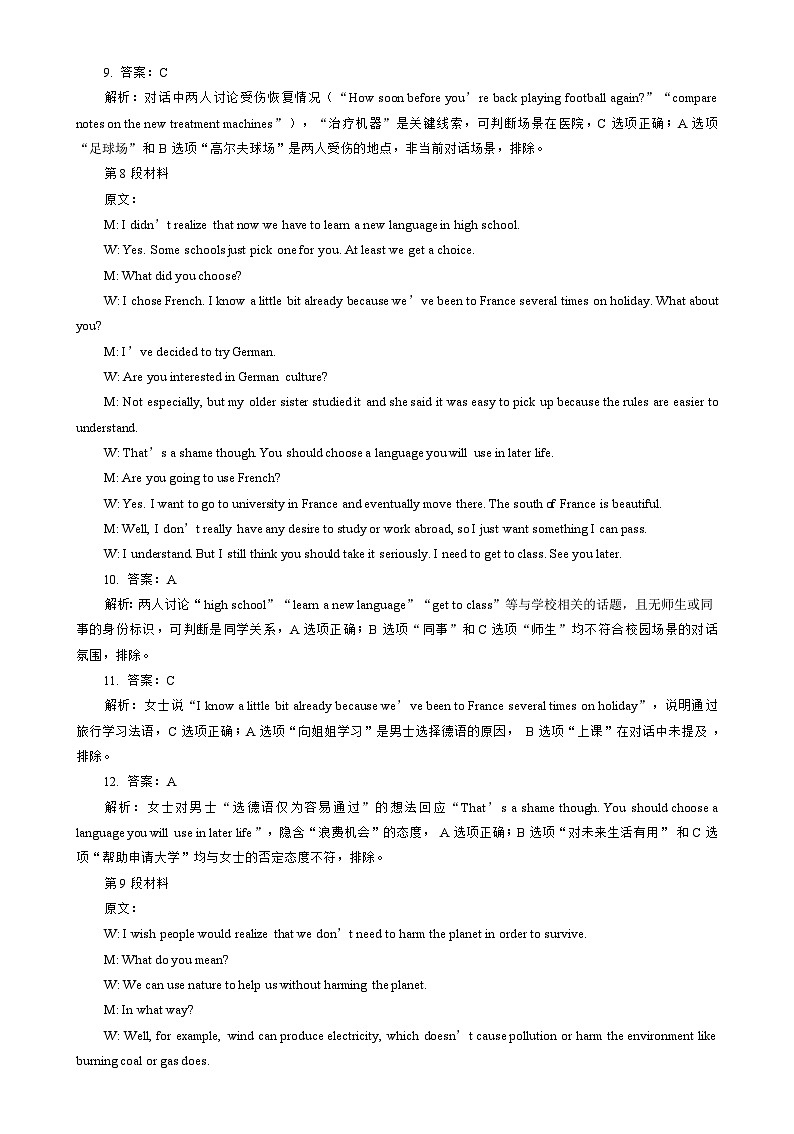 9. 答案：C

解析：对话中两人讨论受伤恢复情况（“How soon before you’re back playing football again?”“compare notes on the new treatment machines”），“治疗机器”是关键线索，可判断场景在医院，C 选项正确；A 选项“足球场”和 B 选项“高尔夫球场”是两人受伤的地点，非当前对话场景，排除。

第 8 段材料

原文：

M: I didn’t realize that now we have to learn a new language in high school.

W: Yes. Some schools just pick one for you. At least we get a choice.

M: What did you choose?

W: I chose French. I know a little bit already because we’ve been to France several times on holiday. What about you?

M: I’ve decided to try German.

W: Are you interested in German culture?

M: Not especially, but my older sister studied it and she said it was easy to pick up because the rules are easier to understand.

W: That’s a shame though. You should choose a language you will use in later life.

M: Are you going to use French?

W: Yes. I want to go to university in France and eventually move there. The south of France is beautiful.

M: Well, I don’t really have any desire to study or work abroad, so I just want something I can pass.

W: I understand. But I still think you should take it seriously. I need to get to class. See you later.

10. 答案：A

解析: 两人讨论“high school”“learn a new language”“get to class”等与学校相关的话题，且无师生或同事的身份标识，可判断是同学关系，A 选项正确；B 选项“同事”和 C 选项“师生”均不符合校园场景的对话氛围，排除。

11. 答案：C

解析：女士说“I know a little bit already because we’ve been to France several times on holiday”，说明通过旅行学习法语，C 选项正确；A 选项“向姐姐学习”是男士选择德语的原因， B 选项“上课”在对话中未提及，排除。

12. 答案：A

解析：女士对男士“选德语仅为容易通过”的想法回应“That’s a shame though. You should choose a language you will use in later life”，隐含“浪费机会”的态度， A 选项正确；B 选项“对未来生活有用”和 C 选项“帮助申请大学”均与女士的否定态度不符，排除。

第 9 段材料

原文：

W: I wish people would realize that we don’t need to harm the planet in order to survive.

M: What do you mean?

W: We can use nature to help us without harming the planet.

M: In what way?

W: Well, for example, wind can produce electricity, which doesn’t cause pollution or harm the environment like burning coal or gas does.